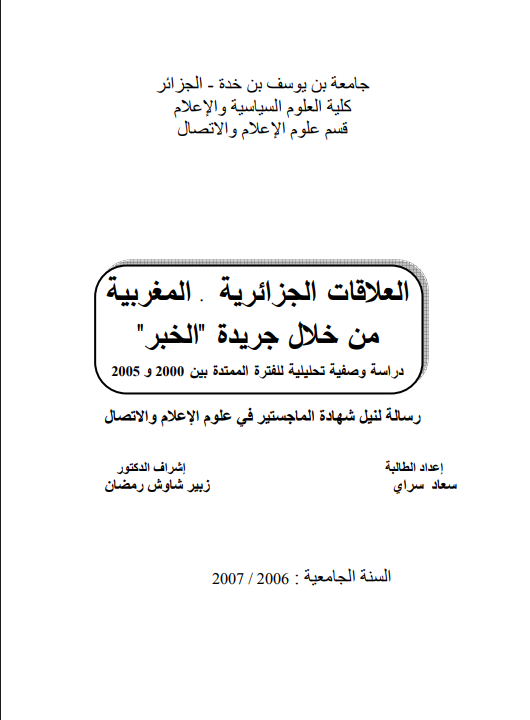 جامعة بن يوسف بن خدة - الجزائر
كلية العلوم السياسية والإعلام
قسم علوم الإعلام والاتصال

العلاقات الجزائرية . المغربية
من خلال جريدة "الخبر"
دراسة وصفية تحليلية للفترة الممتدة بين 2000 و 2005

رسالة لنيل شهادة الماجستير في علوم الإعلام والاتصال

إعداد الطالبة
سعاد سراي

إشراف الدكتور
زبير شاوش رمضان

السنة الجامعية : 2006 / 2007